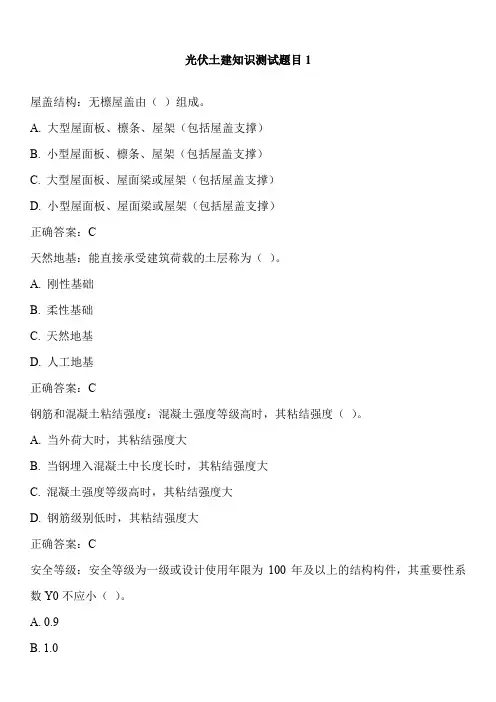 光伏土建知识测试题目 1

屋盖结构：无檩屋盖由（ ）组成。

A. 大型屋面板、檩条、屋架（包括屋盖支撑）

B. 小型屋面板、檩条、屋架（包括屋盖支撑）

C. 大型屋面板、屋面梁或屋架（包括屋盖支撑）

D. 小型屋面板、屋面梁或屋架（包括屋盖支撑）

正确答案：C

天然地基：能直接承受建筑荷载的土层称为（ ）。

A. 刚性基础

B. 柔性基础

C. 天然地基

D. 人工地基

正确答案：C

钢筋和混凝土粘结强度：混凝土强度等级高时，其粘结强度（ ）。

A. 当外荷大时，其粘结强度大

B. 当钢埋入混凝土中长度长时，其粘结强度大

C. 混凝土强度等级高时，其粘结强度大

D. 钢筋级别低时，其粘结强度大

正确答案：C

安全等级：安全等级为一级或设计使用年限为 100 年及以上的结构构件，其重要性系数 Y0 不应小（ ）。

A. 0.9

B. 1.0